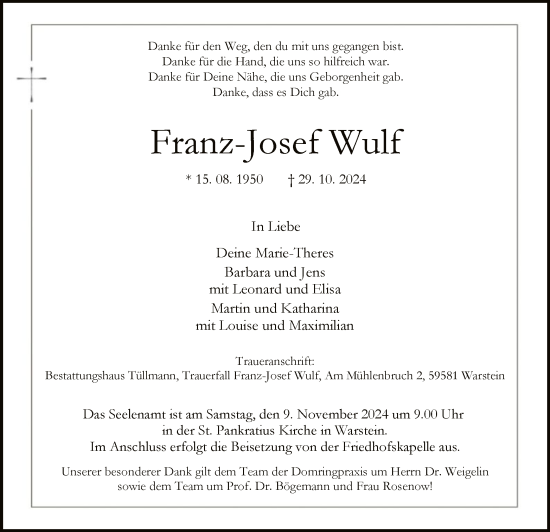 Danke für den Weg, den du mit uns gegangen bist.
Danke für die Hand, die uns so hilfreich war.
Danke für Deine Nähe, die uns Geborgenheit gab.
Danke, dass es Dich gab.

Franz-Josef Wulf

* 15. 08. 1950 † 29. 10. 2024

In Liebe

Deine Marie-Theres
Barbara und Jens
mit Leonard und Elisa
Martin und Katharina
mit Louise und Maximilian

Traueranschrift:
Bestattungshaus Tüllmann, Trauerfall Franz-Josef Wulf, Am Mühlenbruch 2, 59581 Warstein

Das Seelenamt ist am Samstag, den 9. November 2024 um 9.00 Uhr in der St. Pankratius Kirche in Warstein.
Im Anschluss erfolgt die Beisetzung von der Friedhofskapelle aus.

Unserer besonderer Dank gilt dem Team der Domringpraxis um Herrn Dr. Weigelin sowie dem Team um Prof. Dr. Bögemann und Frau Rosenow!